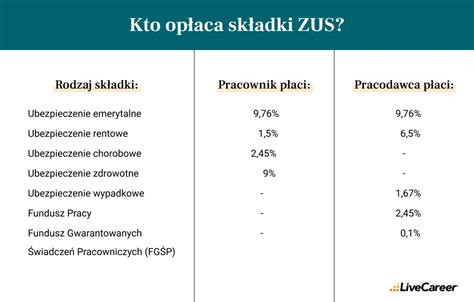 Kto opłaca składki ZUS?

| Rodzaj składki: | Pracownik płaci: | Pracodawca płaci: |
|---|---|---|
| Ubezpieczenie emerytalne | 9,76% | 9,76% |
| Ubezpieczenie rentowe | 1,5% | 6,5% |
| Ubezpieczenie chorobowe | 2,45% | - |
| Ubezpieczenie zdrowotne | 9% | - |
| Ubezpieczenie wypadkowe | - | 1,67% |
| Fundusz Pracy | - | 2,45% |
| Fundusz Gwarantowanych Świadczeń Pracowniczych (FGŚP) | - | 0,1% |

LiveCareer